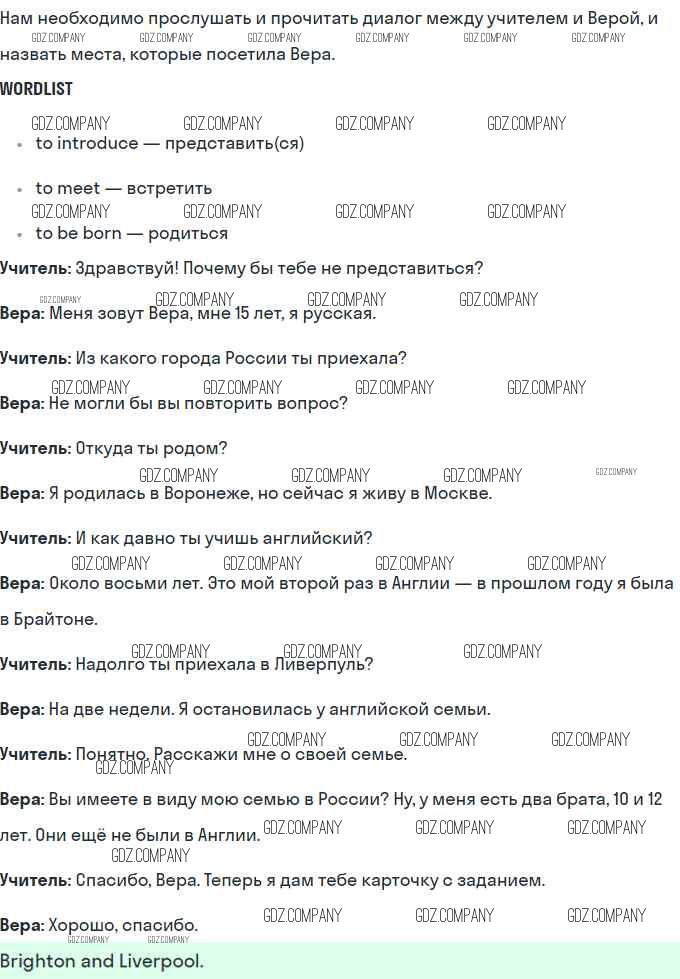 Нам необходимо прослушать и прочитать диалог между учителем и Верой, и назвать места, которые посетила Вера.

WORDLIST

• to introduce — представить(ся)

• to meet — встретить

• to be born — родиться

Учитель: Здравствуй! Почему бы тебе не представиться?

Вера: Меня зовут Вера, мне 15 лет, я русская.

Учитель: Из какого города России ты приехала?

Вера: Не могли бы вы повторить вопрос?

Учитель: Откуда ты родом?

Вера: Я родилась в Воронеже, но сейчас я живу в Москве.

Учитель: И как давно ты учишь английский?

Вера: Около восьми лет. Это мой второй раз в Англии — в прошлом году я была в Брайтоне.

Учитель: Надолго ты приехала в Ливерпуль?

Вера: На две недели. Я остановилась у английской семьи.

Учитель: Понятно. Расскажи мне о своей семье.

Вера: Вы имеете в виду мою семью в России? Ну, у меня есть два брата, 10 и 12 лет. Они ещё не были в Англии.

Учитель: Спасибо, Вера. Теперь я дам тебе карточку с заданием.

Вера: Хорошо, спасибо.

Brighton and Liverpool.

GDZ.COMPANY